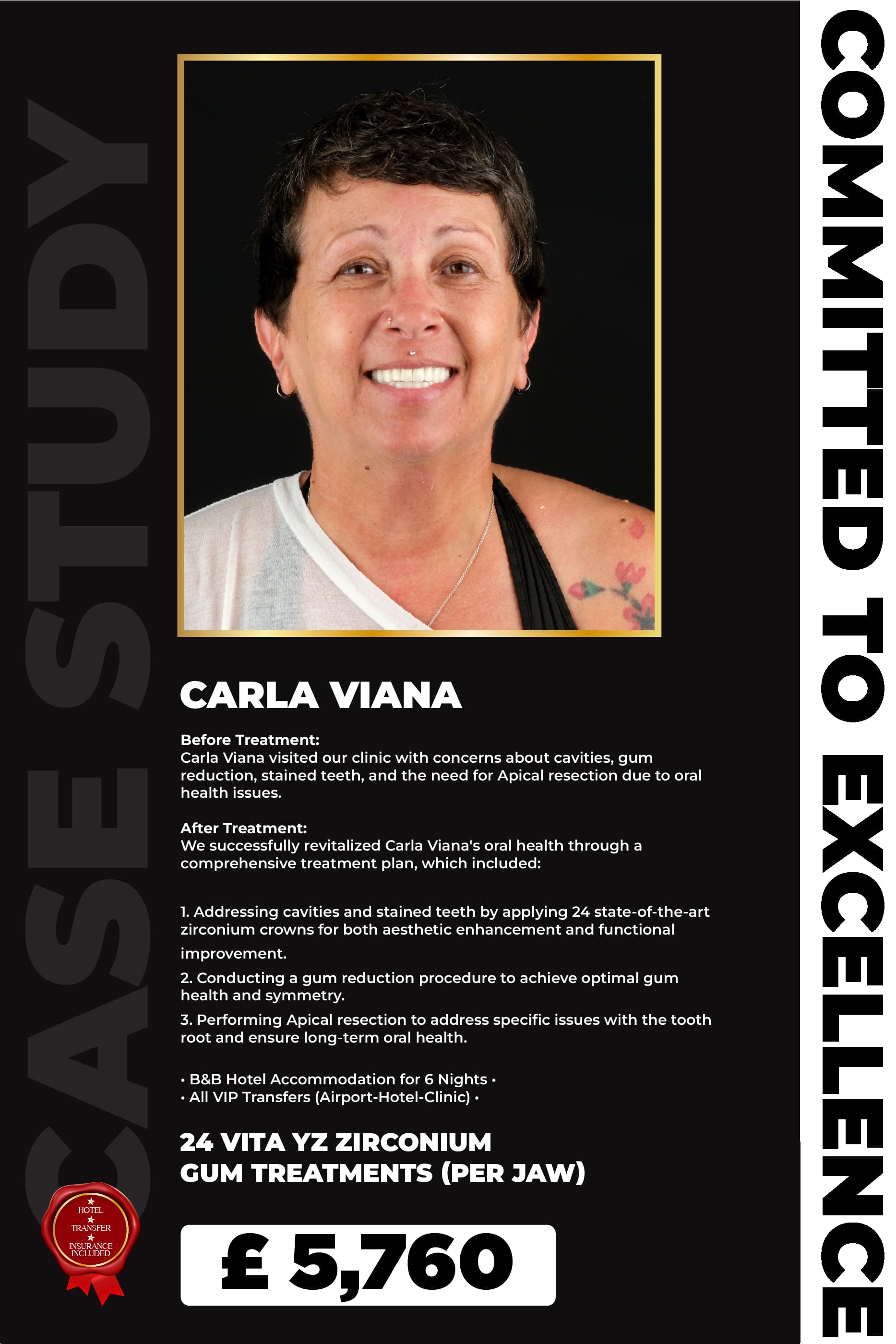 CASE STUDY

CARLA VIANA

Before Treatment:
Carla Viana visited our clinic with concerns about cavities, gum reduction, stained teeth, and the need for Apical resection due to oral health issues.

After Treatment:
We successfully revitalized Carla Viana's oral health through a comprehensive treatment plan, which included:

1. Addressing cavities and stained teeth by applying 24 state-of-the-art zirconium crowns for both aesthetic enhancement and functional improvement.

2. Conducting a gum reduction procedure to achieve optimal gum health and symmetry.

3. Performing Apical resection to address specific issues with the tooth root and ensure long-term oral health.

• B&B Hotel Accommodation for 6 Nights •
• All VIP Transfers (Airport-Hotel-Clinic) •

24 VITA YZ ZIRCONIUM
GUM TREATMENTS (PER JAW)

HOTEL
TRANSFER
INSURANCE INCLUDED

£ 5,760

COMMITTED TO EXCELLENCE